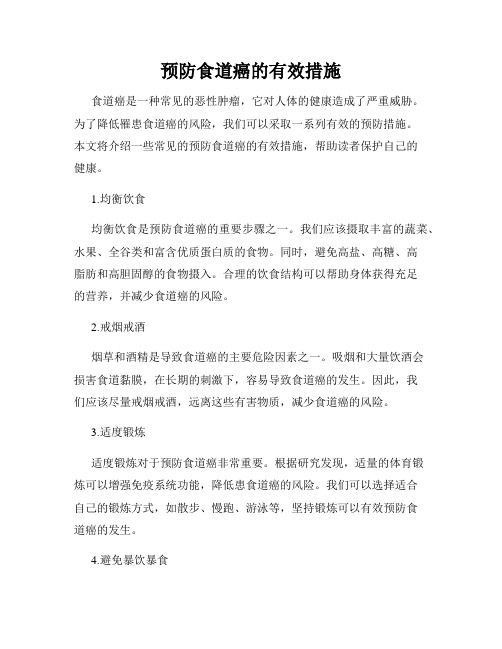 预防食道癌的有效措施

食道癌是一种常见的恶性肿瘤，它对人体的健康造成了严重威胁。为了降低罹患食道癌的风险，我们可以采取一系列有效的预防措施。本文将介绍一些常见的预防食道癌的有效措施，帮助读者保护自己的健康。

1.均衡饮食

均衡饮食是预防食道癌的重要步骤之一。我们应该摄取丰富的蔬菜、水果、全谷类和富含优质蛋白质的食物。同时，避免高盐、高糖、高脂肪和高胆固醇的食物摄入。合理的饮食结构可以帮助身体获得充足的营养，并减少食道癌的风险。

2.戒烟戒酒

烟草和酒精是导致食道癌的主要危险因素之一。吸烟和大量饮酒会损害食道黏膜，在长期的刺激下，容易导致食道癌的发生。因此，我们应该尽量戒烟戒酒，远离这些有害物质，减少食道癌的风险。

3.适度锻炼

适度锻炼对于预防食道癌非常重要。根据研究发现，适量的体育锻炼可以增强免疫系统功能，降低患食道癌的风险。我们可以选择适合自己的锻炼方式，如散步、慢跑、游泳等，坚持锻炼可以有效预防食道癌的发生。

4.避免暴饮暴食